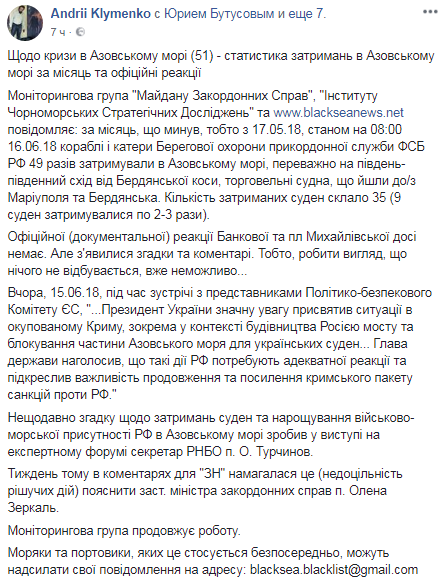 Andrii Klymenko с Юрием Бутусовым и еще 7.
7 ч ·

Щодо кризи в Азовському морі (51) - статистика затримань в Азовському морі за місяць та офіційні реакції

Моніторингова група "Майдану Закордонних Справ", "Інституту Чорноморських Стратегічних Досліджень" та www.blackseanews.net повідомляє: за місяць, що минув, тобто з 17.05.18, станом на 08:00 16.06.18 кораблі і катери Берегової охорони прикордонної служби ФСБ РФ 49 разів затримували в Азовському морі, переважно на південь-південний схід від Бердянської коси, торговельні судна, що йшли до/з Маріуполя та Бердянська. Кількість затриманих суден склало 35 (9 суден затримувалися по 2-3 рази).

Офіційної (документальної) реакції Банкової та пл Михайлівської досі немає. Але з'явилися згадки та коментарі. Тобто, робити вигляд, що нічого не відбувається, вже неможливо...

Вчора, 15.06.18, під час зустрічі з представниками Політико-безпекового Комітету ЄС, "...Президент України значну увагу присвятив ситуації в окупованому Криму, зокрема у контексті будівництва Росією мосту та блокування частини Азовського моря для українських суден... Глава держави наголосив, що такі дії РФ потребують адекватної реакції та підкреслив важливість продовження та посилення кримського пакету санкцій проти РФ."

Нещодавно згадку щодо затримань суден та нарощування військово-морської присутності РФ в Азовському морі зробив у виступі на експертному форумі секретар РНБО п. О. Турчинов.

Тиждень тому в коментарях для "ЗН" намагалася це (недоцільність рішучих дій) пояснити заст. міністра закордонних справ п. Олена Зеркаль.

Моніторингова група продовжує роботу.

Моряки та портовики, яких це стосується безпосередньо, можуть надсилати свої повідомлення на адресу: blacksea.blacklist@gmail.com